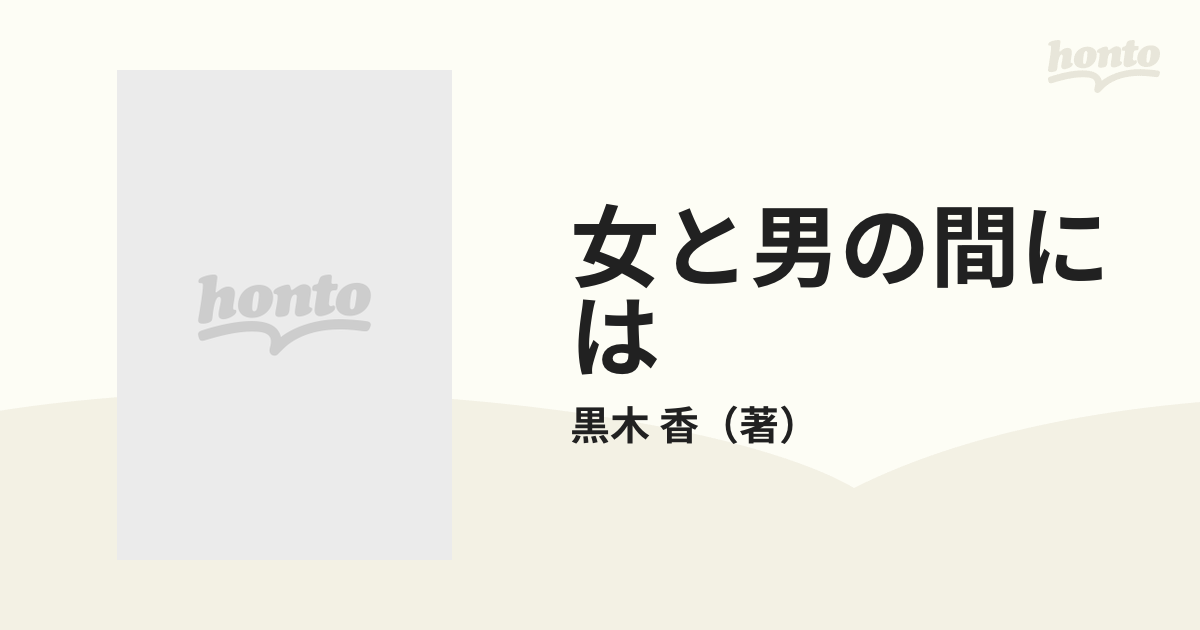 honto

honto

女と男の間には

黒木 香（著）